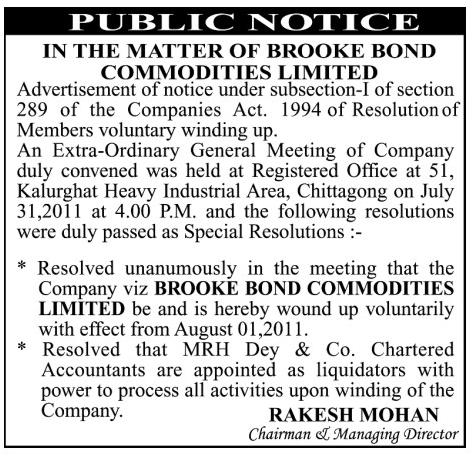 PUBLIC NOTICE

IN THE MATTER OF BROOKE BOND COMMODITIES LIMITED

Advertisement of notice under subsection-I of section 289 of the Companies Act. 1994 of Resolution of Members voluntary winding up.

An Extra-Ordinary General Meeting of Company duly convened was held at Registered Office at 51, Kalurghat Heavy Industrial Area, Chittagong on July 31,2011 at 4.00 P.M. and the following resolutions were duly passed as Special Resolutions :-

* Resolved unanumously in the meeting that the Company viz BROOKE BOND COMMODITIES LIMITED be and is hereby wound up voluntarily with effect from August 01,2011.

* Resolved that MRH Dey & Co. Chartered Accountants are appointed as liquidators with power to process all activities upon winding of the Company.

RAKESH MOHAN
Chairman & Managing Director